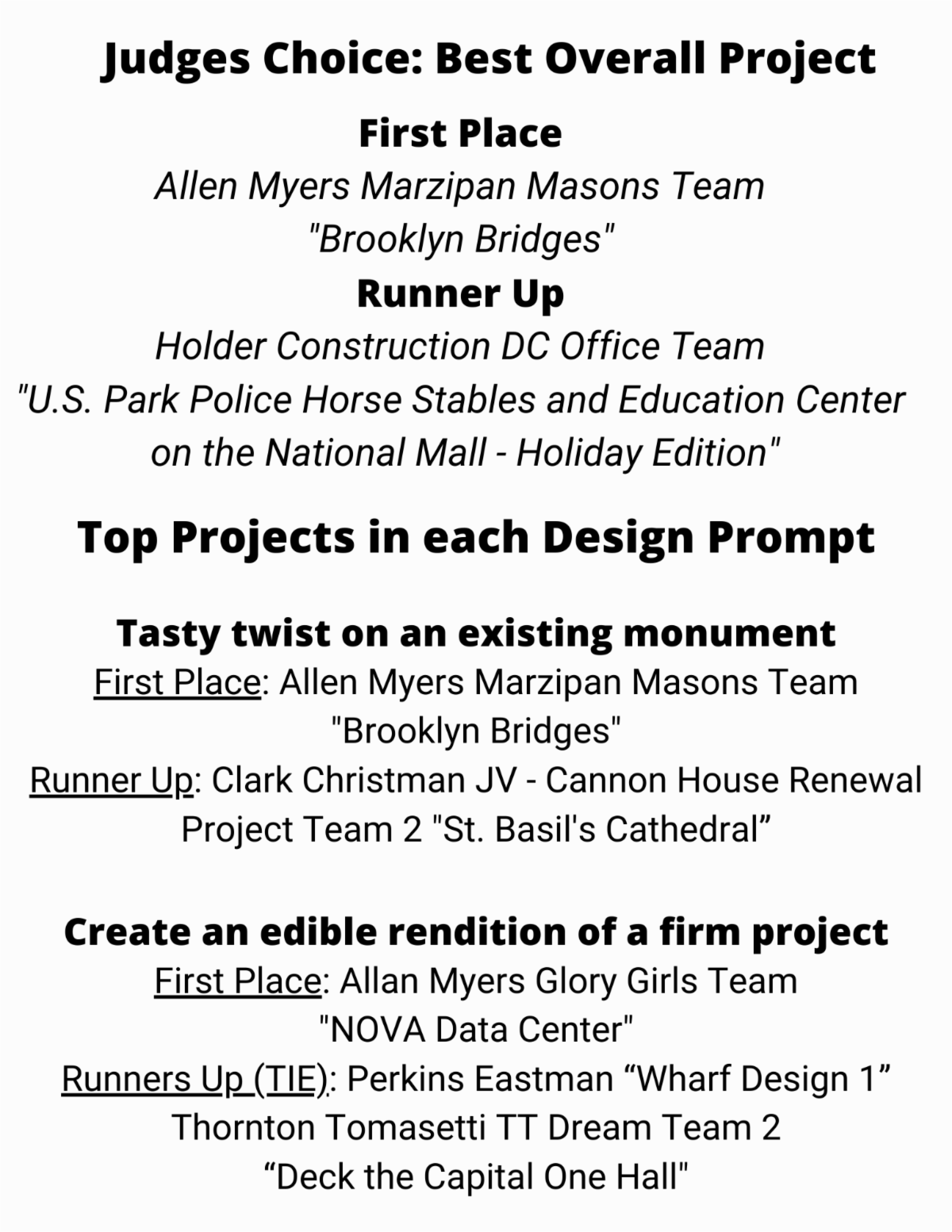 Judges Choice: Best Overall Project

First Place

Allen Myers Marzipan Masons Team
"Brooklyn Bridges"

Runner Up

Holder Construction DC Office Team
"U.S. Park Police Horse Stables and Education Center on the National Mall - Holiday Edition"

Top Projects in each Design Prompt

Tasty twist on an existing monument

First Place: Allen Myers Marzipan Masons Team "Brooklyn Bridges"
Runner Up: Clark Christman JV - Cannon House Renewal Project Team 2 "St. Basil's Cathedral”

Create an edible rendition of a firm project

First Place: Allan Myers Glory Girls Team "NOVA Data Center"
Runners Up (TIE): Perkins Eastman “Wharf Design 1”
Thornton Tomasetti TT Dream Team 2 “Deck the Capital One Hall"